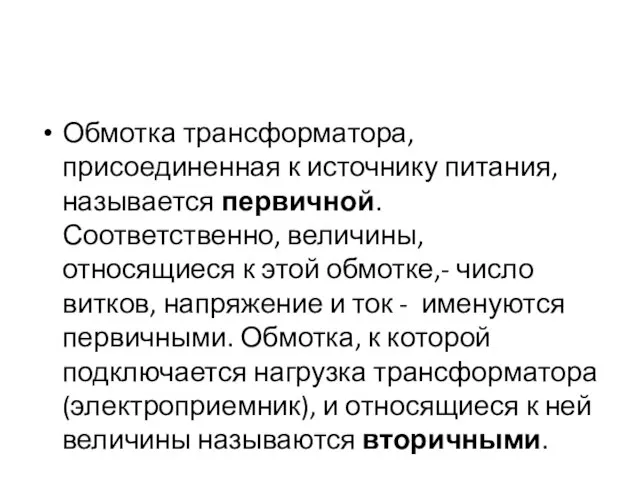 • Обмотка трансформатора, присоединенная к источнику питания, называется **первичной**. Соответственно, величины, относящиеся к этой обмотке,- число витков, напряжение и ток - именуются первичными. Обмотка, к которой подключается нагрузка трансформатора (электроприемник), и относящиеся к ней величины называются **вторичными**.